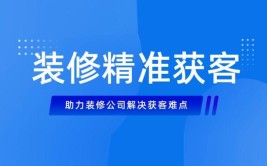 装修精准获客

助力装修公司解决获客难点